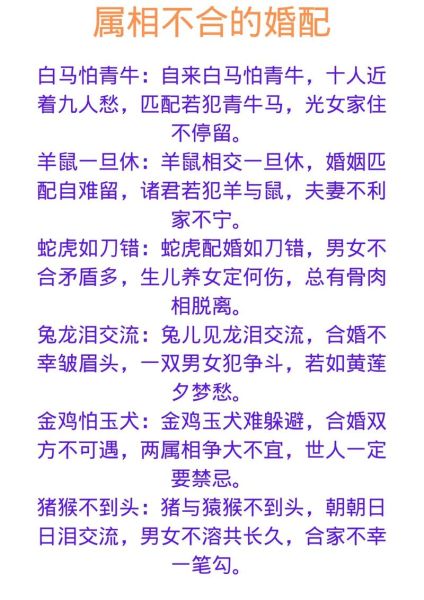 属相不合的婚配

白马怕青牛：自来白马怕青牛，十人近着九人愁，匹配若犯青牛马，光女家住不停留。

羊鼠一旦休：羊鼠相交一旦休，婚姻匹配自难留，诸君若犯羊与鼠，夫妻不利家不宁。

蛇虎如刀错：蛇虎配婚如刀错，男女不合矛盾多，生儿养女定何伤，总有骨肉相脱离。

兔龙泪交流：兔儿见龙泪交流，合婚不幸皱眉头，一双男女犯争斗，若如黄莲夕梦愁。

金鸡怕玉犬：金鸡玉犬难躲避，合婚双方不可遇，两属相争大不宜，世人一定要禁忌。

猪猴不到头：猪与猿猴不到头，朝朝日日泪交流，男女不溶共长久，合家不幸一笔勾。